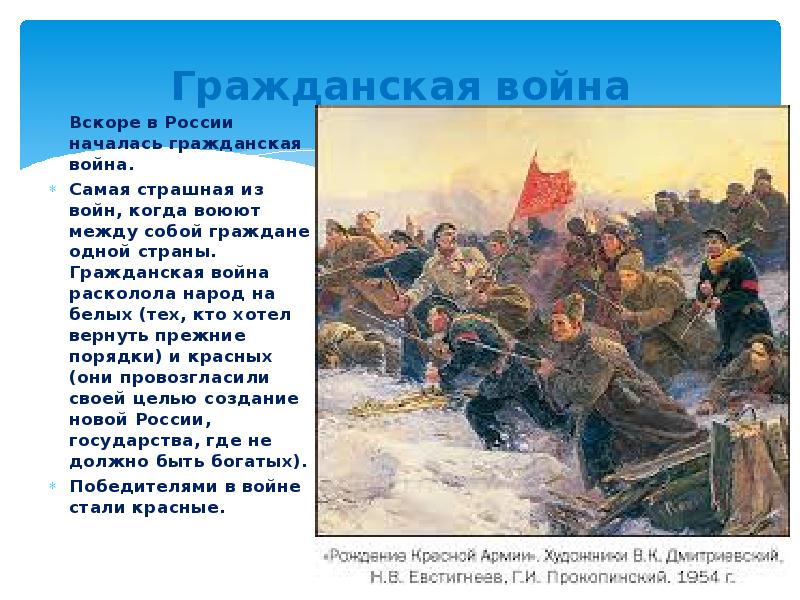 Гражданская война

Вскоре в России началась гражданская война.

Самая страшная из войн, когда воюют между собой граждане одной страны. Гражданская война расколола народ на белых (тех, кто хотел вернуть прежние порядки) и красных (они провозгласили своей целью создание новой России, государства, где не должно быть богатых).

Победителями в войне стали красные.

«Рождение Красной Армии». Художники В.К. Дмитриевский, Н.В. Евстигнеев, Г.И. Прокопинский. 1954 г.